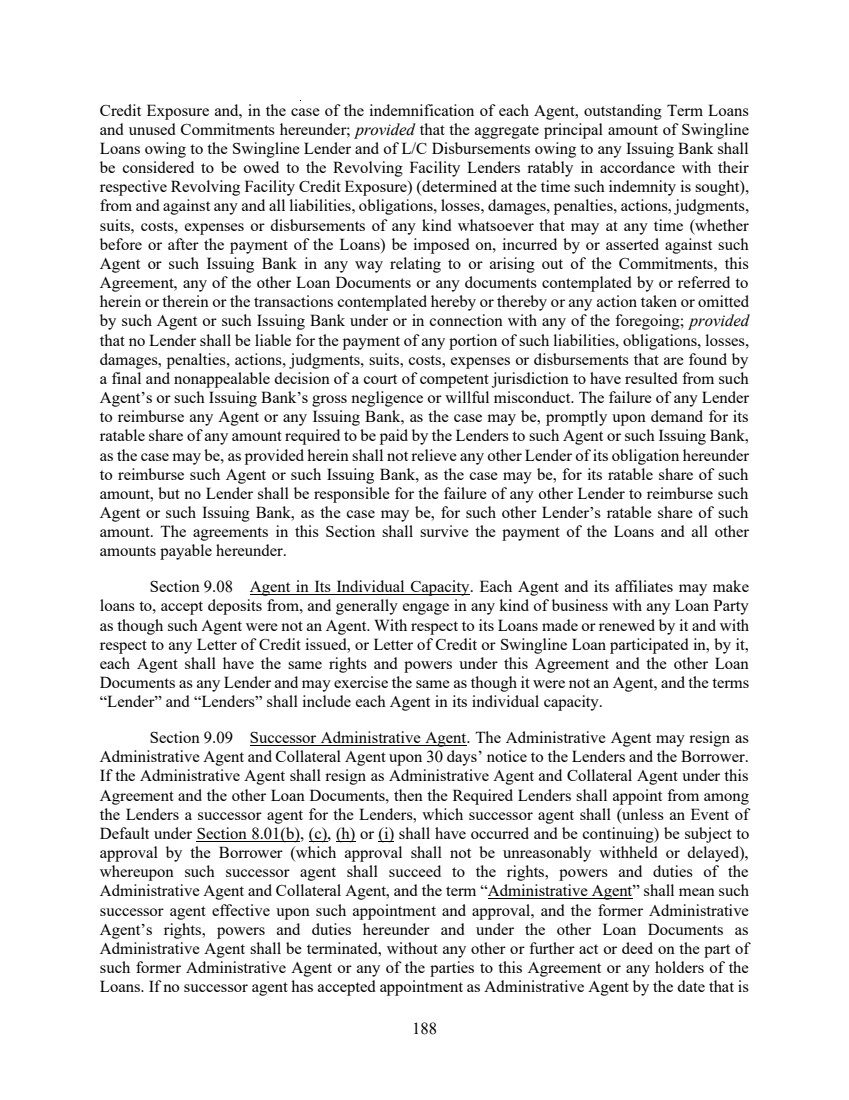 Credit Exposure and, in the case of the indemnification of each Agent, outstanding Term Loans and unused Commitments hereunder; provided that the aggregate principal amount of Swingline Loans owing to the Swingline Lender and of L/C Disbursements owing to any Issuing Bank shall be considered to be owed to the Revolving Facility Lenders ratably in accordance with their respective Revolving Facility Credit Exposure) (determined at the time such indemnity is sought), from and against any and all liabilities, obligations, losses, damages, penalties, actions, judgments, suits, costs, expenses or disbursements of any kind whatsoever that may at any time (whether before or after the payment of the Loans) be imposed on, incurred by or asserted against such Agent or such Issuing Bank in any way relating to or arising out of the Commitments, this Agreement, any of the other Loan Documents or any documents contemplated by or referred to herein or therein or the transactions contemplated hereby or thereby or any action taken or omitted by such Agent or such Issuing Bank under or in connection with any of the foregoing; provided that no Lender shall be liable for the payment of any portion of such liabilities, obligations, losses, damages, penalties, actions, judgments, suits, costs, expenses or disbursements that are found by a final and nonappealable decision of a court of competent jurisdiction to have resulted from such Agent's or such Issuing Bank's gross negligence or willful misconduct. The failure of any Lender to reimburse any Agent or any Issuing Bank, as the case may be, promptly upon demand for its ratable share of any amount required to be paid by the Lenders to such Agent or such Issuing Bank, as the case may be, as provided herein shall not relieve any other Lender of its obligation hereunder to reimburse such Agent or such Issuing Bank, as the case may be, for its ratable share of such amount, but no Lender shall be responsible for the failure of any other Lender to reimburse such Agent or such Issuing Bank, as the case may be, for such other Lender's ratable share of such amount. The agreements in this Section shall survive the payment of the Loans and all other amounts payable hereunder.

Section 9.08 Agent in Its Individual Capacity. Each Agent and its affiliates may make loans to, accept deposits from, and generally engage in any kind of business with any Loan Party as though such Agent were not an Agent. With respect to its Loans made or renewed by it and with respect to any Letter of Credit issued, or Letter of Credit or Swingline Loan participated in, by it, each Agent shall have the same rights and powers under this Agreement and the other Loan Documents as any Lender and may exercise the same as though it were not an Agent, and the terms "Lender" and "Lenders" shall include each Agent in its individual capacity.

Section 9.09 Successor Administrative Agent. The Administrative Agent may resign as Administrative Agent and Collateral Agent upon 30 days' notice to the Lenders and the Borrower. If the Administrative Agent shall resign as Administrative Agent and Collateral Agent under this Agreement and the other Loan Documents, then the Required Lenders shall appoint from among the Lenders a successor agent for the Lenders, which successor agent shall (unless an Event of Default under Section 8.01(b), (c), (h) or (i) shall have occurred and be continuing) be subject to approval by the Borrower (which approval shall not be unreasonably withheld or delayed), whereupon such successor agent shall succeed to the rights, powers and duties of the Administrative Agent and Collateral Agent, and the term "Administrative Agent" shall mean such successor agent effective upon such appointment and approval, and the former Administrative Agent's rights, powers and duties hereunder and under the other Loan Documents as Administrative Agent shall be terminated, without any other or further act or deed on the part of such former Administrative Agent or any of the parties to this Agreement or any holders of the Loans. If no successor agent has accepted appointment as Administrative Agent by the date that is

188